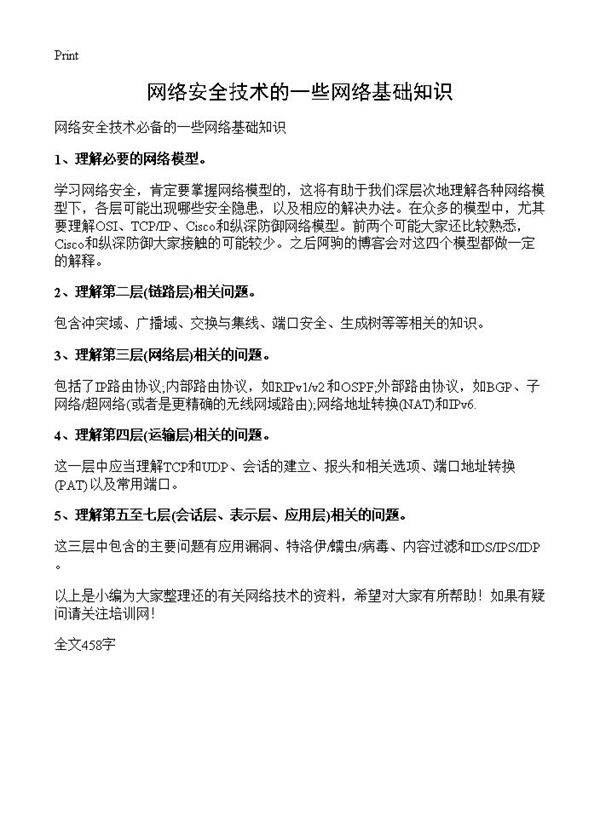 Print

网络安全技术的一些网络基础知识

网络安全技术必备的一些网络基础知识

1、理解必要的网络模型。

学习网络安全，肯定要掌握网络模型的，这将有助于我们深层次地理解各种网络模型下，各层可能出现哪些安全隐患，以及相应的解决办法。在众多的模型中，尤其要理解OSI、TCP/IP、Cisco和纵深防御网络模型。前两个可能大家还比较熟悉，Cisco和纵深防御大家接触的可能较少。之后阿驹的博客会对这四个模型都做一定的解释。

2、理解第二层(链路层)相关问题。

包含冲突域、广播域、交换与集线、端口安全、生成树等等相关的知识。

3、理解第三层(网络层)相关的问题。

包括了IP路由协议;内部路由协议，如RIPv1/v2和OSPF;外部路由协议，如BGP、子网络/超网络(或者是更精确的无线网域路由);网络地址转换(NAT)和IPv6.

4、理解第四层(运输层)相关的问题。

这一层中应当理解TCP和UDP、会话的建立、报头和相关选项、端口地址转换(PAT)以及常用端口。

5、理解第五至七层(会话层、表示层、应用层)相关的问题。

这三层中包含的主要问题有应用漏洞、特洛伊/蠕虫/病毒、内容过滤和IDS/IPS/IDP。

以上是小编为大家整理还的有关网络技术的资料，希望对大家有所帮助！如果有疑问请关注培训网!

全文458字